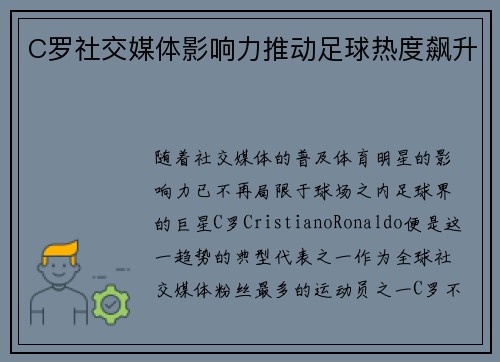 C罗社交媒体影响力推动足球热度飙升

随着社交媒体的普及体育明星的影响力已不再局限于球场之内足球界的巨星C罗CristianoRonaldo便是这一趋势的典型代表之一作为全球社交媒体粉丝最多的运动员之一C罗不